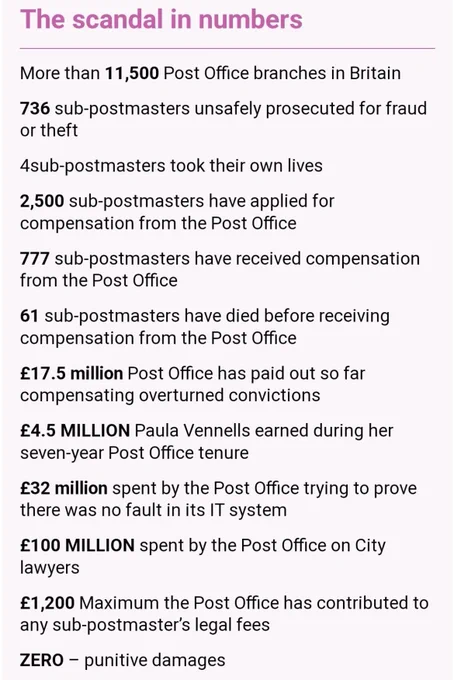 The scandal in numbers

More than 11,500 Post Office branches in Britain

736 sub-postmasters unsafely prosecuted for fraud or theft

4sub-postmasters took their own lives

2,500 sub-postmasters have applied for compensation from the Post Office

777 sub-postmasters have received compensation from the Post Office

61 sub-postmasters have died before receiving compensation from the Post Office

£17.5 million Post Office has paid out so far compensating overturned convictions

£4.5 MILLION Paula Vennells earned during her seven-year Post Office tenure

£32 million spent by the Post Office trying to prove there was no fault in its IT system

£100 MILLION spent by the Post Office on City lawyers

£1,200 Maximum the Post Office has contributed to any sub-postmaster's legal fees

ZERO – punitive damages